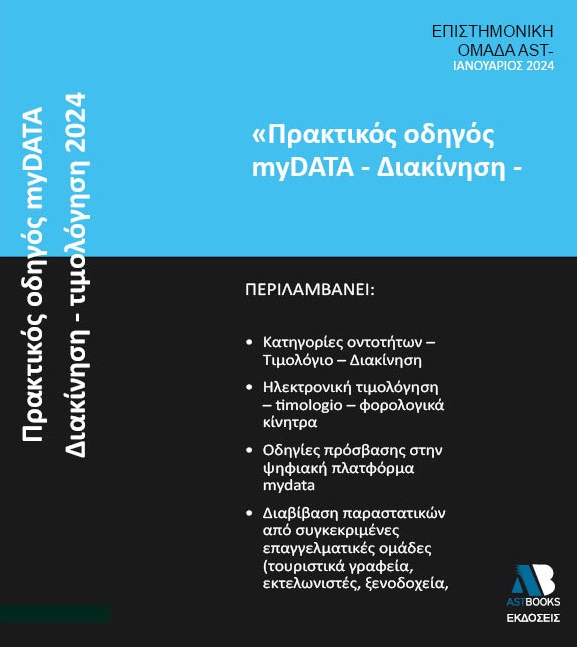 Πρακτικός οδηγός myDATA
Διακίνηση - τιμολόγηση 2024

ΕΠΙΣΤΗΜΟΝΙΚΗ ΟΜΑΔΑ AST-
ΙΑΝΟΥΑΡΙΟΣ 2024

«Πρακτικός οδηγός myDATA - Διακίνηση -

ΠΕΡΙΛΑΜΒΑΝΕΙ:

• Κατηγορίες οντοτήτων – Τιμολόγιο – Διακίνηση
• Ηλεκτρονική τιμολόγηση – timologio – φορολογικά κίνητρα
• Οδηγίες πρόσβασης στην ψηφιακή πλατφόρμα mydata
• Διαβίβαση παραστατικών από συγκεκριμένες επαγγελματικές ομάδες (τουριστικά γραφεία, εκτελωνιστές, ξενοδοχεία,

AB
ASTBOOKS
ΕΚΔΟΣΕΙΣ